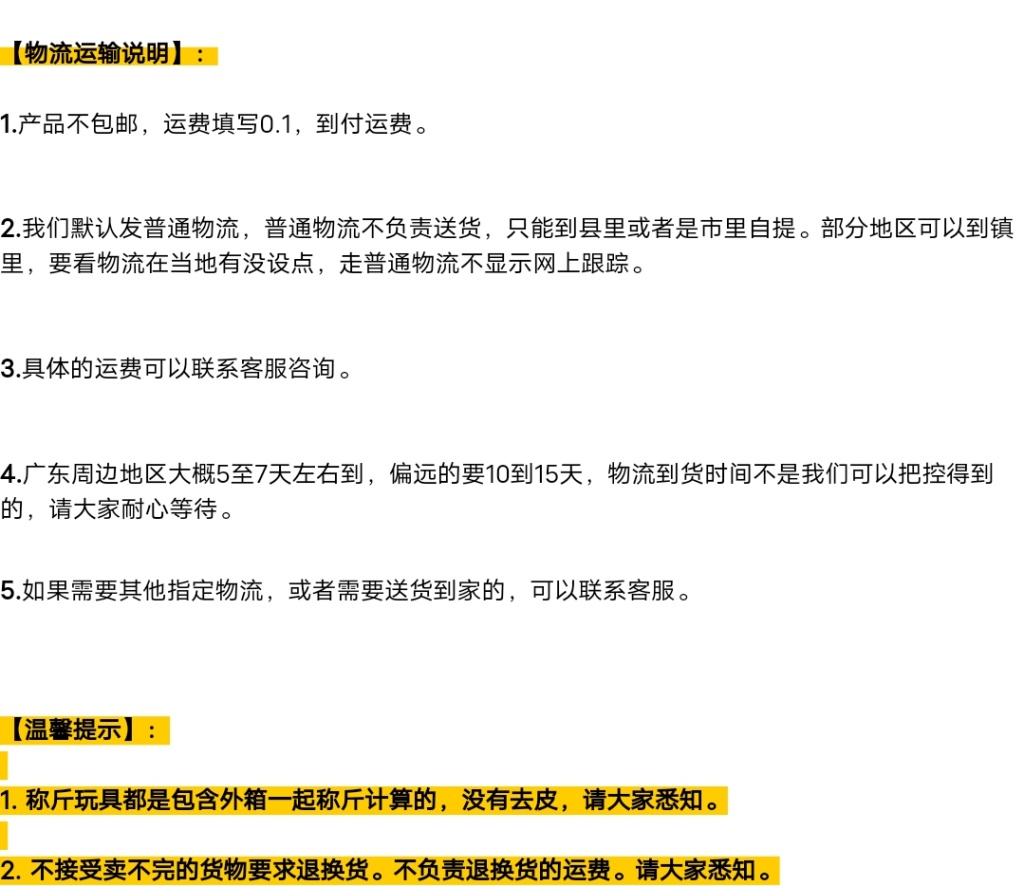 【物流运输说明】：

1.产品不包邮，运费填写0.1，到付运费。

2.我们默认发普通物流，普通物流不负责送货，只能到县里或者是市里自提。部分地区可以到镇里，要看物流在当地有没设点，走普通物流不显示网上跟踪。

3.具体的运费可以联系客服咨询。

4.广东周边地区大概5至7天左右到，偏远的要10到15天，物流到货时间不是我们可以把控得到的，请大家耐心等待。

5.如果需要其他指定物流，或者需要送货到家的，可以联系客服。

【温馨提示】：

1.称斤玩具都是包含外箱一起称斤计算的，没有去皮，请大家悉知。

2.不接受卖不完的货物要求退换货。不负责退换货的运费。请大家悉知。